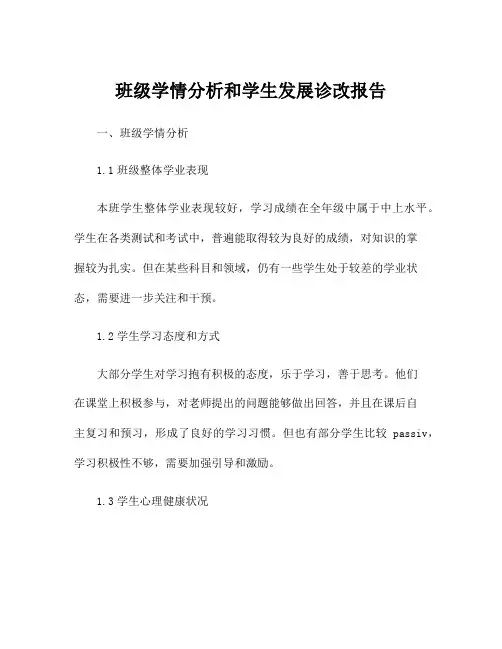 班级学情分析和学生发展诊改报告

一、班级学情分析

1.1 班级整体学业表现

本班学生整体学业表现较好，学习成绩在全年级中属于中上水平。学生在各类测试和考试中，普遍能取得较为良好的成绩，对知识的掌握较为扎实。但在某些科目和领域，仍有一些学生处于较差的学业状态，需要进一步关注和干预。

1.2 学生学习态度和方式

大部分学生对学习抱有积极的态度，乐于学习，善于思考。他们在课堂上积极参与，对老师提出的问题能够做出回答，并且在课后自主复习和预习，形成了良好的学习习惯。但也有部分学生比较 passiv，学习积极性不够，需要加强引导和激励。

1.3 学生心理健康状况